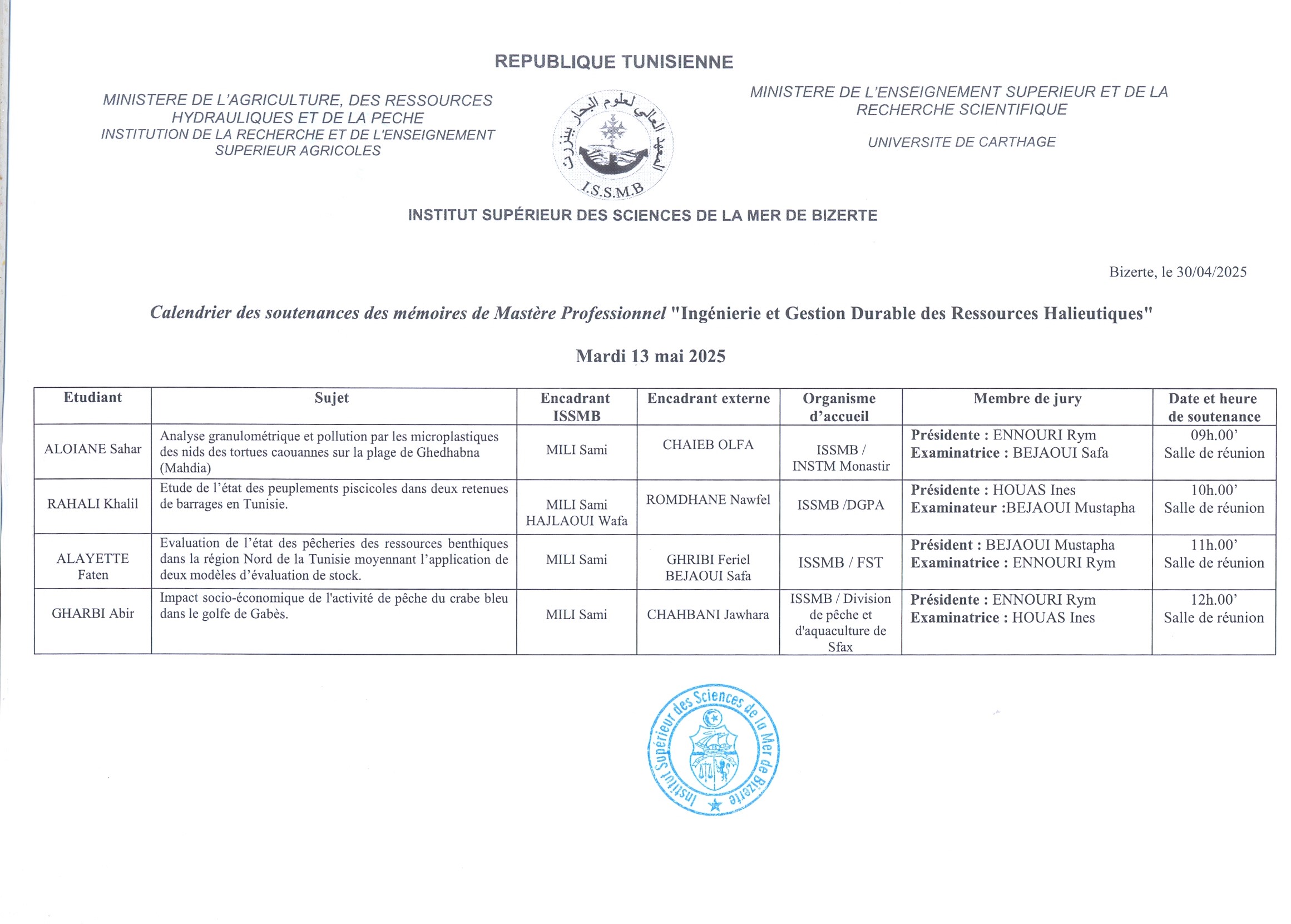 REPUBLIQUE TUNISIENNE

MINISTERE DE L'AGRICULTURE, DES RESSOURCES HYDRAULIQUES ET DE LA PECHE
INSTITUTION DE LA RECHERCHE ET DE L'ENSEIGNEMENT SUPERIEUR AGRICOLES

المعهد العالي لعلوم البحار ببنزرت
I.S.S.M.B

MINISTERE DE L'ENSEIGNEMENT SUPERIEUR ET DE LA RECHERCHE SCIENTIFIQUE

UNIVERSITE DE CARTHAGE

INSTITUT SUPÉRIEUR DES SCIENCES DE LA MER DE BIZERTE

Bizerte, le 30/04/2025

Calendrier des soutenances des mémoires de Mastère Professionnel "Ingénierie et Gestion Durable des Ressources Halieutiques"

Mardi 13 mai 2025

| Etudiant | Sujet | Encadrant ISSMB | Encadrant externe | Organisme d'accueil | Membre de jury | Date et heure de soutenance |
|---|---|---|---|---|---|---|
| ALOIANE Sahar | Analyse granulométrique et pollution par les microplastiques des nids des tortues caouannes sur la plage de Ghedhabna (Mahdia) | MILI Sami | CHAIEB OLFA | ISSMB / INSTM Monastir | Présidente : ENNOURI Rym Examinatrice : BEJAOUI Safa | 09h.00' Salle de réunion |
| RAHALI Khalil | Etude de l'état des peuplements piscicoles dans deux retenues de barrages en Tunisie. | MILI Sami HAJLAOUI Wafa | ROMDHANE Nawfel | ISSMB /DGPA | Présidente : HOUAS Ines Examinateur :BEJAOUI Mustapha | 10h.00' Salle de réunion |
| ALAYETTE Faten | Evaluation de l'état des pêcheries des ressources benthiques dans la région Nord de la Tunisie moyennant l'application de deux modèles d'évaluation de stock. | MILI Sami | GHRIBI Feriel BEJAOUI Safa | ISSMB / FST | Président : BEJAOUI Mustapha Examinatrice : ENNOURI Rym | 11h.00' Salle de réunion |
| GHARBI Abir | Impact socio-économique de l'activité de pêche du crabe bleu dans le golfe de Gabès. | MILI Sami | CHAHBANI Jawhara | ISSMB / Division de pêche et d'aquaculture de Sfax | Présidente : ENNOURI Rym Examinatrice : HOUAS Ines | 12h.00' Salle de réunion |

Institut Supérieur des Sciences de la Mer de Bizerte